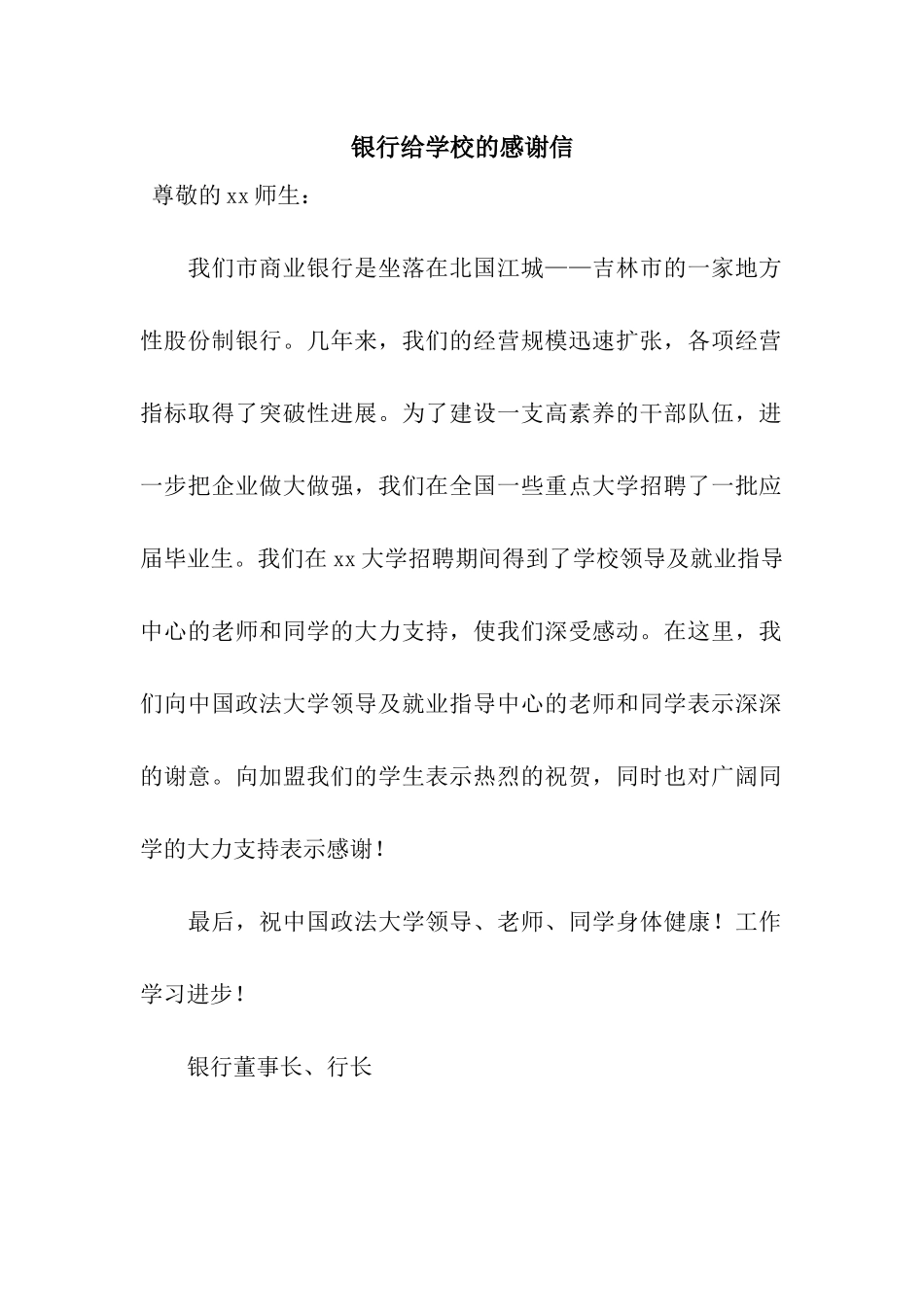 银行给学校的感谢信

尊敬的xx师生：

我们市商业银行是坐落在北国江城——吉林市的一家地方性股份制银行。几年来，我们的经营规模迅速扩张，各项经营指标取得了突破性进展。为了建设一支高素养的干部队伍，进一步把企业做大做强，我们在全国一些重点大学招聘了一批应届毕业生。我们在xx大学招聘期间得到了学校领导及就业指导中心的老师和同学的大力支持，使我们深受感动。在这里，我们向中国政法大学领导及就业指导中心的老师和同学表示深深的谢意。向加盟我们的学生表示热烈的祝贺，同时也对广阔同学的大力支持表示感谢！

最后，祝中国政法大学领导、老师、同学身体健康！工作学习进步！

银行董事长、行长